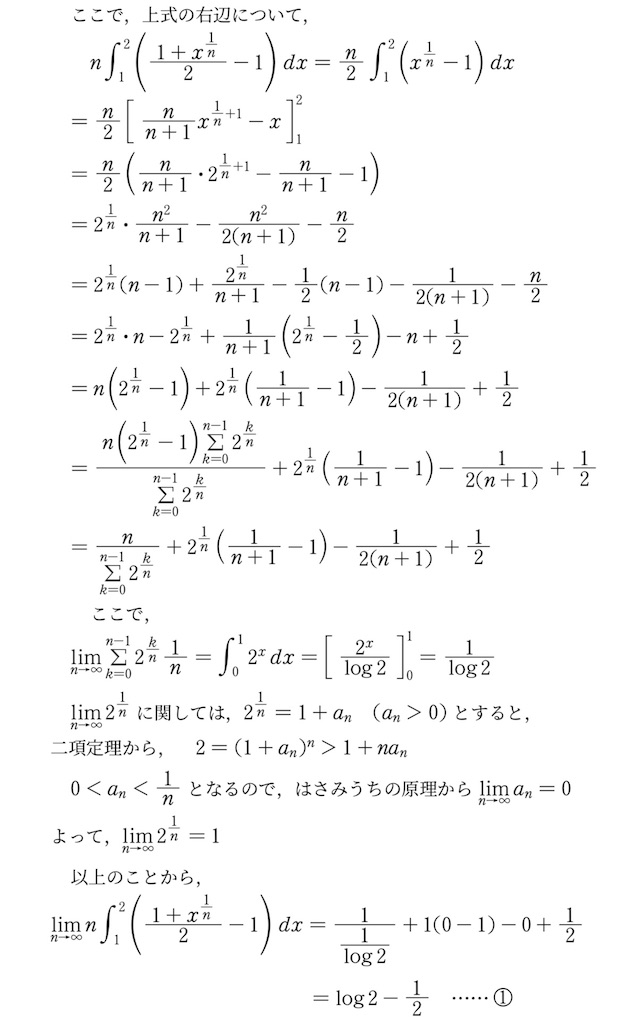 ここで，上式の右辺について，

$n\int_1^2\left(\frac{1+x^{\frac{1}{n}}}{2}-1\right)dx=\frac{n}{2}\int_1^2\left(x^{\frac{1}{n}}-1\right)dx$

$=\frac{n}{2}\left[\frac{n}{n+1}x^{\frac{1}{n}+1}-x\right]_1^2$

$=\frac{n}{2}\left(\frac{n}{n+1}\cdot 2^{\frac{1}{n}+1}-\frac{n}{n+1}-1\right)$

$=2^{\frac{1}{n}}\cdot\frac{n^2}{n+1}-\frac{n^2}{2(n+1)}-\frac{n}{2}$

$=2^{\frac{1}{n}}(n-1)+\frac{2^{\frac{1}{n}}}{n+1}-\frac{1}{2}(n-1)-\frac{1}{2(n+1)}-\frac{n}{2}$

$=2^{\frac{1}{n}}\cdot n-2^{\frac{1}{n}}+\frac{1}{n+1}\left(2^{\frac{1}{n}}-\frac{1}{2}\right)-n+\frac{1}{2}$

$=n\left(2^{\frac{1}{n}}-1\right)+2^{\frac{1}{n}}\left(\frac{1}{n+1}-1\right)-\frac{1}{2(n+1)}+\frac{1}{2}$

$=\frac{n\left(2^{\frac{1}{n}}-1\right)\sum_{k=0}^{n-1}2^{\frac{k}{n}}}{\sum_{k=0}^{n-1}2^{\frac{k}{n}}}+2^{\frac{1}{n}}\left(\frac{1}{n+1}-1\right)-\frac{1}{2(n+1)}+\frac{1}{2}$

$=\frac{n}{\sum_{k=0}^{n-1}2^{\frac{k}{n}}}+2^{\frac{1}{n}}\left(\frac{1}{n+1}-1\right)-\frac{1}{2(n+1)}+\frac{1}{2}$

ここで，

$\lim_{n\to\infty}\sum_{k=0}^{n-1}2^{\frac{k}{n}}\frac{1}{n}=\int_0^1 2^x dx=\left[\frac{2^x}{\log 2}\right]_0^1=\frac{1}{\log 2}$

$\lim_{n\to\infty}2^{\frac{1}{n}}$ に関しては，$2^{\frac{1}{n}}=1+a_n$　$(a_n>0)$ とすると，
二項定理から，　$2=(1+a_n)^n>1+na_n$

$0<a_n<\frac{1}{n}$ となるので，はさみうちの原理から $\lim_{n\to\infty}a_n=0$
よって，$\lim_{n\to\infty}2^{\frac{1}{n}}=1$

以上のことから，

$\lim_{n\to\infty}n\int_1^2\left(\frac{1+x^{\frac{1}{n}}}{2}-1\right)dx=\frac{1}{\frac{1}{\log 2}}+1(0-1)-0+\frac{1}{2}$

$=\log 2-\frac{1}{2}$　……①